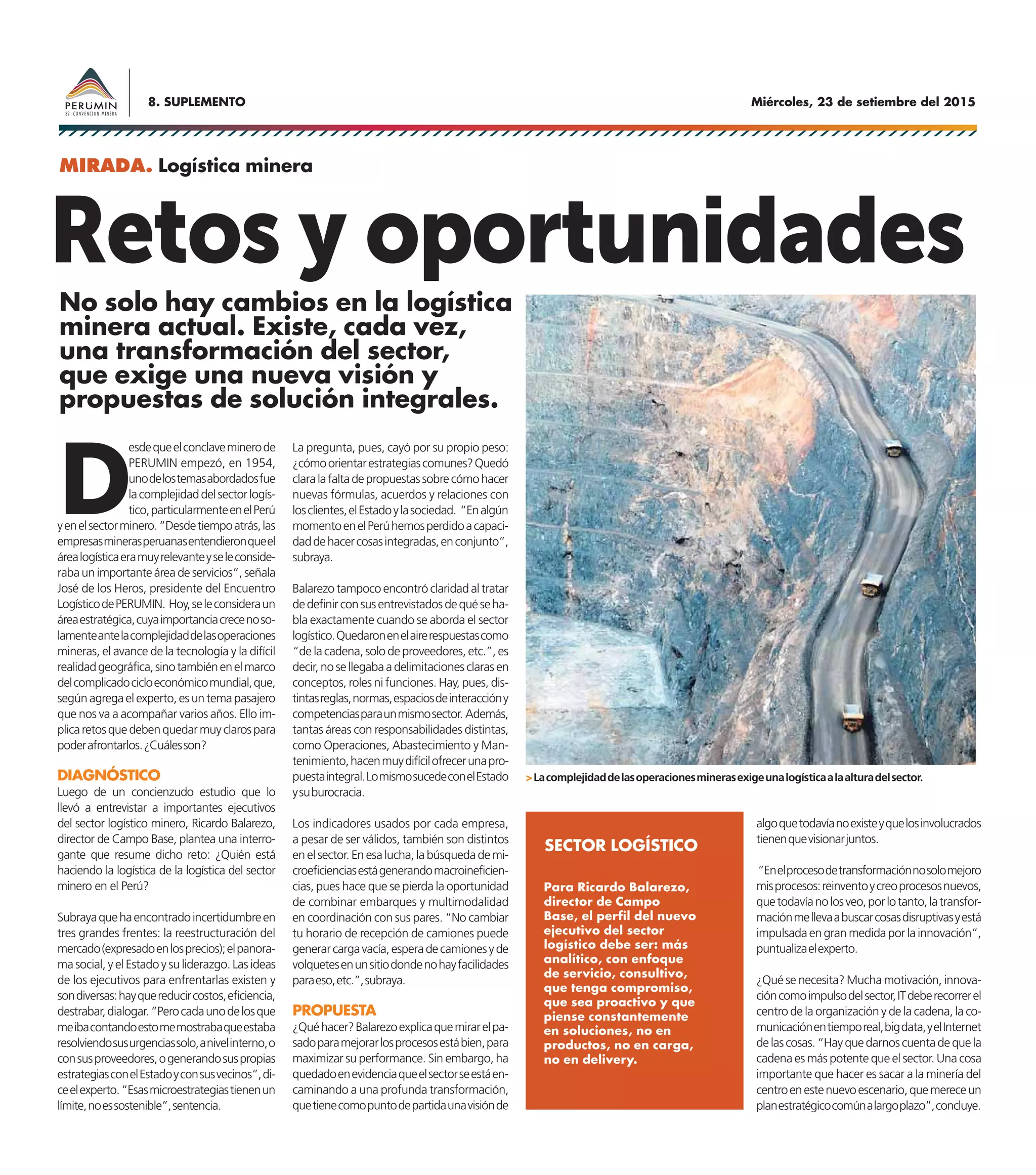 PERUMIN
32 CONVENCION MINERA

8. SUPLEMENTO

Miércoles, 23 de setiembre del 2015

MIRADA. Logística minera

Retos y oportunidades

No solo hay cambios en la logística minera actual. Existe, cada vez, una transformación del sector, que exige una nueva visión y propuestas de solución integrales.

Desde que el conclave minero de PERUMIN empezó, en 1954, uno de los temas abordados fue la complejidad del sector logístico, particularmente en el Perú y en el sector minero. "Desde tiempo atrás, las empresas mineras peruanas entendieron que el área logística era muy relevante y se le consideraba un importante área de servicios", señala José de los Heros, presidente del Encuentro Logístico de PERUMIN. Hoy, se le considera un área estratégica, cuya importancia crece no solamente ante la complejidad de las operaciones mineras, el avance de la tecnología y la difícil realidad geográfica, sino también en el marco del complicado ciclo económico mundial, que, según agrega el experto, es un tema pasajero que nos va a acompañar varios años. Ello implica retos que deben quedar muy claros para poder afrontarlos. ¿Cuáles son?

DIAGNÓSTICO
Luego de un concienzudo estudio que lo llevó a entrevistar a importantes ejecutivos del sector logístico minero, Ricardo Balarezo, director de Campo Base, plantea una interrogante que resume dicho reto: ¿Quién está haciendo la logística de la logística del sector minero en el Perú?

Subraya que ha encontrado incertidumbre en tres grandes frentes: la reestructuración del mercado (expresado en los precios); el panorama social, y el Estado y su liderazgo. Las ideas de los ejecutivos para enfrentarlas existen y son diversas: hay que reducir costos, eficiencia, destrabar, dialogar. "Pero cada uno de los que me iba contando esto me mostraba que estaba resolviendo sus urgencias solo, a nivel interno, o con sus proveedores, o generando sus propias estrategias con el Estado y con sus vecinos", dice el experto. "Esas microestrategias tienen un límite, no es sostenible", sentencia.

La pregunta, pues, cayó por su propio peso: ¿cómo orientar estrategias comunes? Quedó clara la falta de propuestas sobre cómo hacer nuevas fórmulas, acuerdos y relaciones con los clientes, el Estado y la sociedad. "En algún momento en el Perú hemos perdido a capacidad de hacer cosas integradas, en conjunto", subraya.

Balarezo tampoco encontró claridad al tratar de definir con sus entrevistados de qué se habla exactamente cuando se aborda el sector logístico. Quedaron en el aire respuestas como "de la cadena, solo de proveedores, etc.", es decir, no se llegaba a delimitaciones claras en conceptos, roles ni funciones. Hay, pues, distintas reglas, normas, espacios de interacción y competencias para un mismo sector. Además, tantas áreas con responsabilidades distintas, como Operaciones, Abastecimiento y Mantenimiento, hacen muy difícil ofrecer una propuesta integral. Lo mismo sucede con el Estado y su burocracia.

Los indicadores usados por cada empresa, a pesar de ser válidos, también son distintos en el sector. En esa lucha, la búsqueda de microeficiencias está generando macroineficiencias, pues hace que se pierda la oportunidad de combinar embarques y multimodalidad en coordinación con sus pares. "No cambiar tu horario de recepción de camiones puede generar carga vacía, espera de camiones y de volquetes en un sitio donde no hay facilidades para eso, etc.", subraya.

PROPUESTA
¿Qué hacer? Balarezo explica que mirar el pasado para mejorar los procesos está bien, para maximizar su performance. Sin embargo, ha quedado en evidencia que el sector se está encaminando a una profunda transformación, que tiene como punto de partida una visión de algo que todavía no existe y que los involucrados tienen que visionar juntos.

"En el proceso de transformación no solo mejoro mis procesos: reinvento y creo procesos nuevos, que todavía no los veo, por lo tanto, la transformación me lleva a buscar cosas disruptivas y está impulsada en gran medida por la innovación", puntualiza el experto.

¿Qué se necesita? Mucha motivación, innovación como impulso del sector, IT debe recorrer el centro de la organización y de la cadena, la comunicación en tiempo real, big data, y el Internet de las cosas. "Hay que darnos cuenta de que la cadena es más potente que el sector. Una cosa importante que hacer es sacar a la minería del centro en este nuevo escenario, que merece un plan estratégico común a largo plazo", concluye.

> La complejidad de las operaciones mineras exige una logística a la altura del sector.

SECTOR LOGÍSTICO

Para Ricardo Balarezo, director de Campo Base, el perfil del nuevo ejecutivo del sector logístico debe ser: más analítico, con enfoque de servicio, consultivo, que tenga compromiso, que sea proactivo y que piense constantemente en soluciones, no en productos, no en carga, no en delivery.